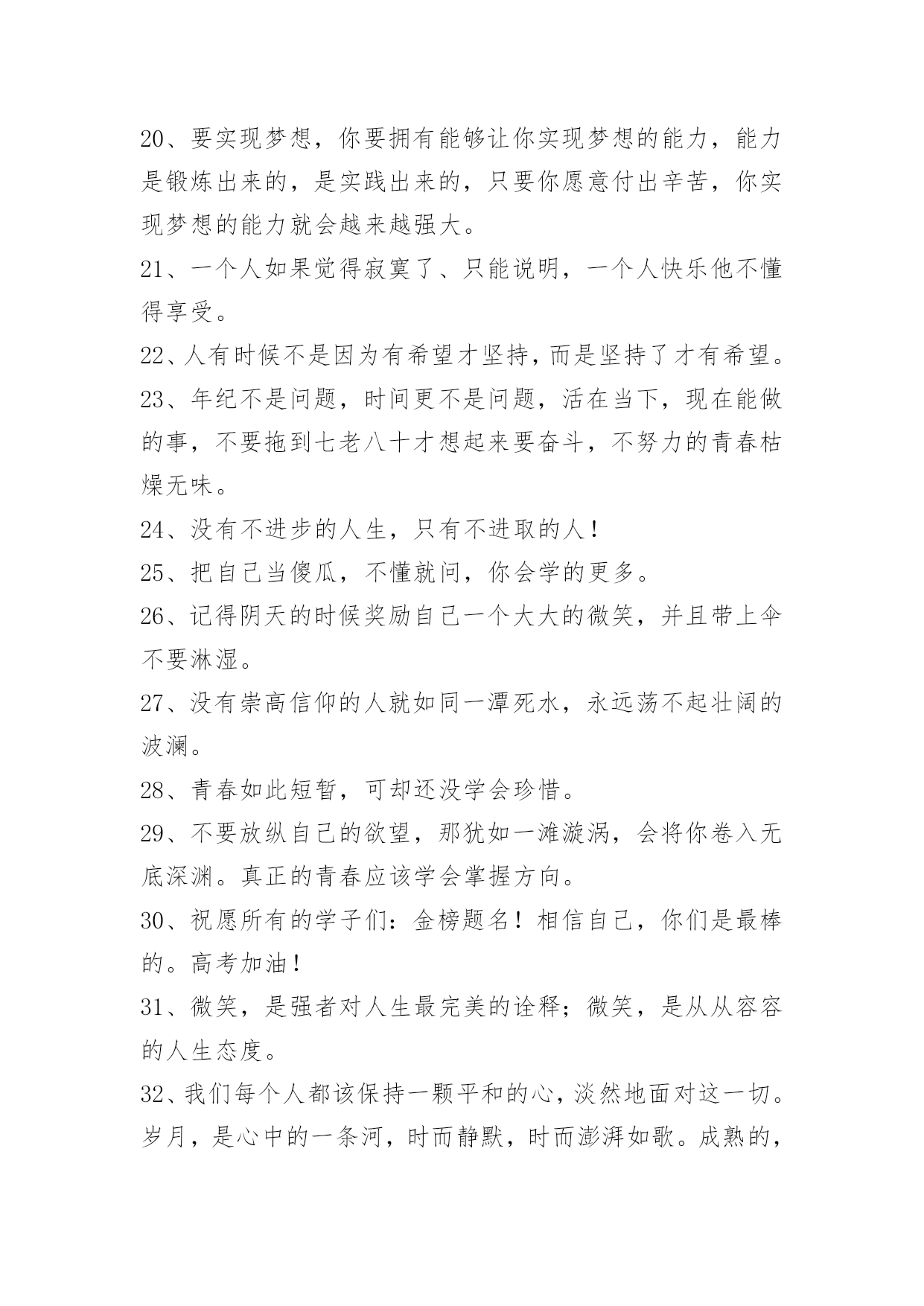 20、要实现梦想，你要拥有能够让你实现梦想的能力，能力是锻炼出来的，是实践出来的，只要你愿意付出辛苦，你实现梦想的能力就会越来越强大。

21、一个人如果觉得寂寞了、只能说明，一个人快乐他不懂得享受。

22、人有时候不是因为有希望才坚持，而是坚持了才有希望。

23、年纪不是问题，时间更不是问题，活在当下，现在能做的事，不要拖到七老八十才想起来要奋斗，不努力的青春枯燥无味。

24、没有不进步的人生，只有不进取的人！

25、把自己当傻瓜，不懂就问，你会学的更多。

26、记得阴天的时候奖励自己一个大大的微笑，并且带上伞不要淋湿。

27、没有崇高信仰的人就如同一潭死水，永远荡不起壮阔的波澜。

28、青春如此短暂，可却还没学会珍惜。

29、不要放纵自己的欲望，那犹如一滩漩涡，会将你卷入无底深渊。真正的青春应该学会掌握方向。

30、祝愿所有的学子们：金榜题名！相信自己，你们是最棒的。高考加油！

31、微笑，是强者对人生最完美的诠释；微笑，是从从容容的人生态度。

32、我们每个人都该保持一颗平和的心，淡然地面对这一切。岁月，是心中的一条河，时而静默，时而澎湃如歌。成熟的，